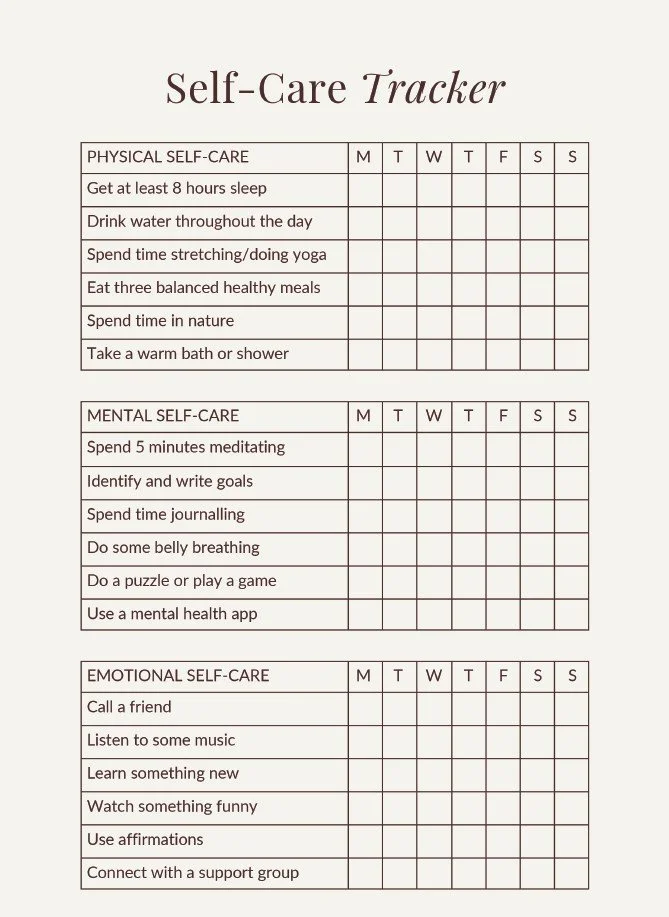 Self-Care Tracker

| PHYSICAL SELF-CARE | M | T | W | T | F | S | S |
|---|---|---|---|---|---|---|---|
| Get at least 8 hours sleep | | | | | | | |
| Drink water throughout the day | | | | | | | |
| Spend time stretching/doing yoga | | | | | | | |
| Eat three balanced healthy meals | | | | | | | |
| Spend time in nature | | | | | | | |
| Take a warm bath or shower | | | | | | | |

| MENTAL SELF-CARE | M | T | W | T | F | S | S |
|---|---|---|---|---|---|---|---|
| Spend 5 minutes meditating | | | | | | | |
| Identify and write goals | | | | | | | |
| Spend time journalling | | | | | | | |
| Do some belly breathing | | | | | | | |
| Do a puzzle or play a game | | | | | | | |
| Use a mental health app | | | | | | | |

| EMOTIONAL SELF-CARE | M | T | W | T | F | S | S |
|---|---|---|---|---|---|---|---|
| Call a friend | | | | | | | |
| Listen to some music | | | | | | | |
| Learn something new | | | | | | | |
| Watch something funny | | | | | | | |
| Use affirmations | | | | | | | |
| Connect with a support group | | | | | | | |